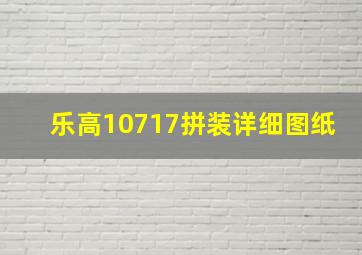 乐高10717拼装详细图纸